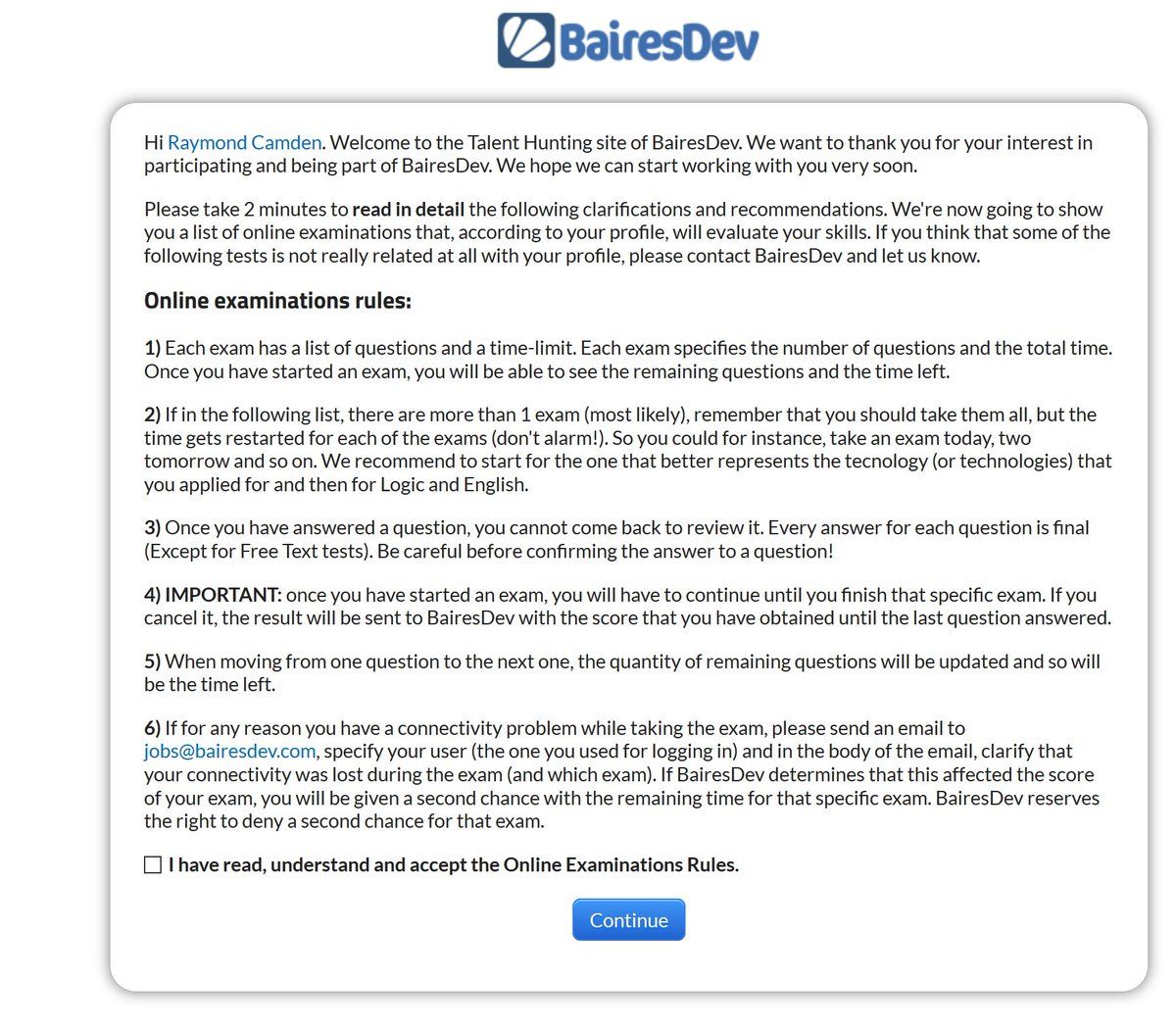 BairesDev

Hi Raymond Camden. Welcome to the Talent Hunting site of BairesDev. We want to thank you for your interest in participating and being part of BairesDev. We hope we can start working with you very soon.

Please take 2 minutes to read in detail the following clarifications and recommendations. We're now going to show you a list of online examinations that, according to your profile, will evaluate your skills. If you think that some of the following tests is not really related at all with your profile, please contact BairesDev and let us know.

Online examinations rules:

1) Each exam has a list of questions and a time-limit. Each exam specifies the number of questions and the total time. Once you have started an exam, you will be able to see the remaining questions and the time left.

2) If in the following list, there are more than 1 exam (most likely), remember that you should take them all, but the time gets restarted for each of the exams (don't alarm!). So you could for instance, take an exam today, two tomorrow and so on. We recommend to start for the one that better represents the tecnology (or technologies) that you applied for and then for Logic and English.

3) Once you have answered a question, you cannot come back to review it. Every answer for each question is final (Except for Free Text tests). Be careful before confirming the answer to a question!

4) IMPORTANT: once you have started an exam, you will have to continue until you finish that specific exam. If you cancel it, the result will be sent to BairesDev with the score that you have obtained until the last question answered.

5) When moving from one question to the next one, the quantity of remaining questions will be updated and so will be the time left.

6) If for any reason you have a connectivity problem while taking the exam, please send an email to jobs@bairesdev.com, specify your user (the one you used for logging in) and in the body of the email, clarify that your connectivity was lost during the exam (and which exam). If BairesDev determines that this affected the score of your exam, you will be given a second chance with the remaining time for that specific exam. BairesDev reserves the right to deny a second chance for that exam.

I have read, understand and accept the Online Examinations Rules.

Continue